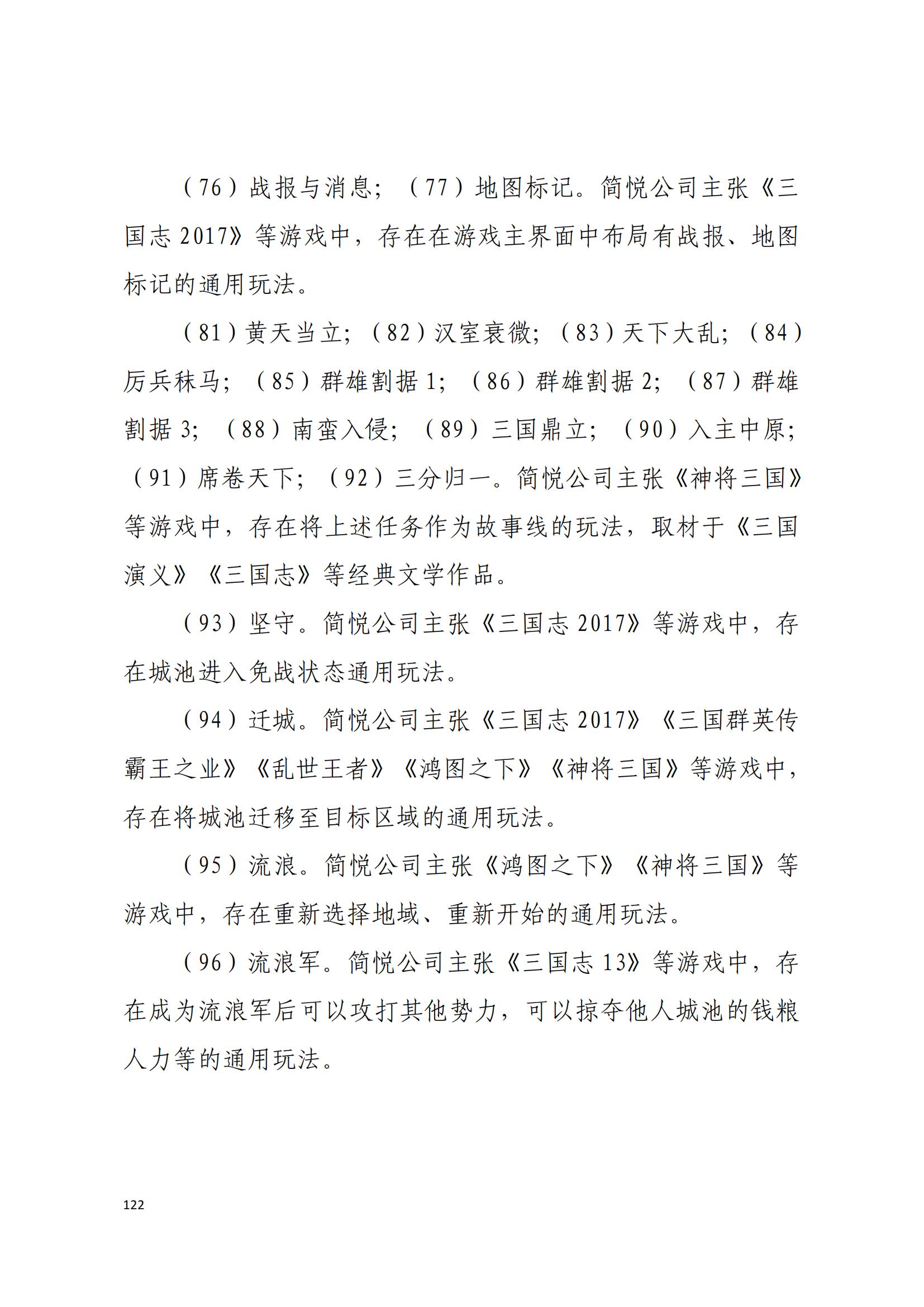 （76）战报与消息；（77）地图标记。简悦公司主张《三国志 2017》等游戏中，存在在游戏主界面中布局有战报、地图标记的通用玩法。

（81）黄天当立；（82）汉室衰微；（83）天下大乱；（84）厉兵秣马；（85）群雄割据 1；（86）群雄割据 2；（87）群雄割据 3；（88）南蛮入侵；（89）三国鼎立；（90）入主中原；（91）席卷天下；（92）三分归一。简悦公司主张《神将三国》等游戏中，存在将上述任务作为故事线的玩法，取材于《三国演义》《三国志》等经典文学作品。

（93）坚守。简悦公司主张《三国志 2017》等游戏中，存在城池进入免战状态通用玩法。

（94）迁城。简悦公司主张《三国志 2017》《三国群英传霸王之业》《乱世王者》《鸿图之下》《神将三国》等游戏中，存在将城池迁移至目标区域的通用玩法。

（95）流浪。简悦公司主张《鸿图之下》《神将三国》等游戏中，存在重新选择地域、重新开始的通用玩法。

（96）流浪军。简悦公司主张《三国志 13》等游戏中，存在成为流浪军后可以攻打其他势力，可以掠夺他人城池的钱粮人力等的通用玩法。

122